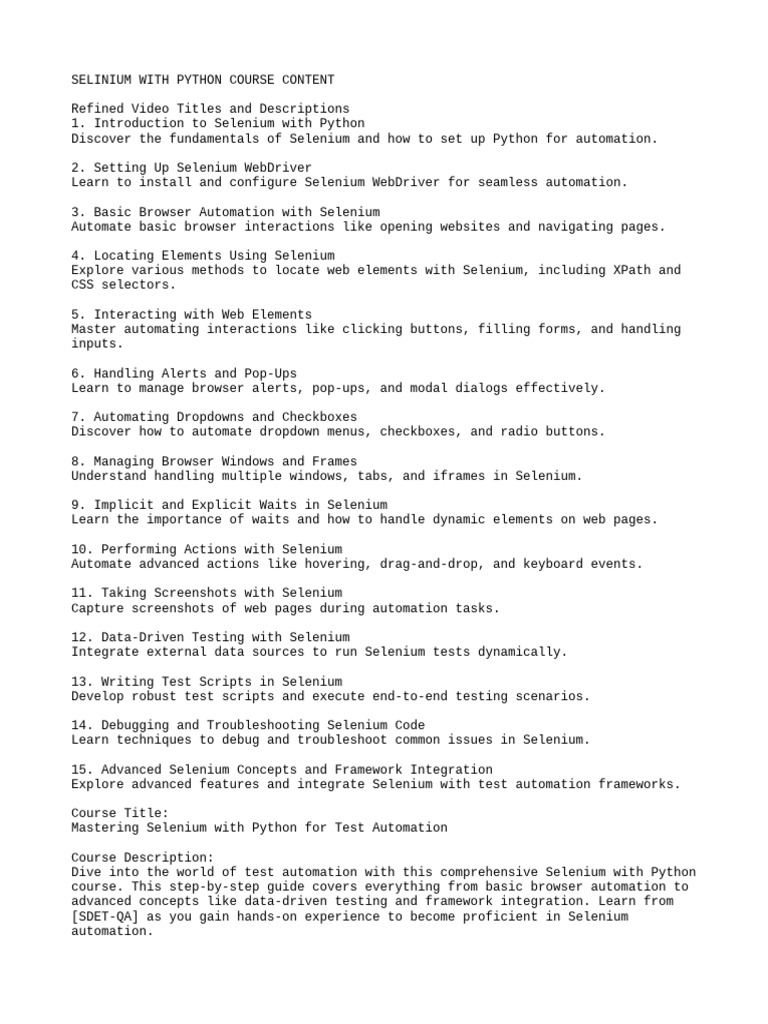 SELINIUM WITH PYTHON COURSE CONTENT

Refined Video Titles and Descriptions
1. Introduction to Selenium with Python
Discover the fundamentals of Selenium and how to set up Python for automation.

2. Setting Up Selenium WebDriver
Learn to install and configure Selenium WebDriver for seamless automation.

3. Basic Browser Automation with Selenium
Automate basic browser interactions like opening websites and navigating pages.

4. Locating Elements Using Selenium
Explore various methods to locate web elements with Selenium, including XPath and CSS selectors.

5. Interacting with Web Elements
Master automating interactions like clicking buttons, filling forms, and handling inputs.

6. Handling Alerts and Pop-Ups
Learn to manage browser alerts, pop-ups, and modal dialogs effectively.

7. Automating Dropdowns and Checkboxes
Discover how to automate dropdown menus, checkboxes, and radio buttons.

8. Managing Browser Windows and Frames
Understand handling multiple windows, tabs, and iframes in Selenium.

9. Implicit and Explicit Waits in Selenium
Learn the importance of waits and how to handle dynamic elements on web pages.

10. Performing Actions with Selenium
Automate advanced actions like hovering, drag-and-drop, and keyboard events.

11. Taking Screenshots with Selenium
Capture screenshots of web pages during automation tasks.

12. Data-Driven Testing with Selenium
Integrate external data sources to run Selenium tests dynamically.

13. Writing Test Scripts in Selenium
Develop robust test scripts and execute end-to-end testing scenarios.

14. Debugging and Troubleshooting Selenium Code
Learn techniques to debug and troubleshoot common issues in Selenium.

15. Advanced Selenium Concepts and Framework Integration
Explore advanced features and integrate Selenium with test automation frameworks.

Course Title:
Mastering Selenium with Python for Test Automation

Course Description:
Dive into the world of test automation with this comprehensive Selenium with Python course. This step-by-step guide covers everything from basic browser automation to advanced concepts like data-driven testing and framework integration. Learn from [SDET-QA] as you gain hands-on experience to become proficient in Selenium automation.